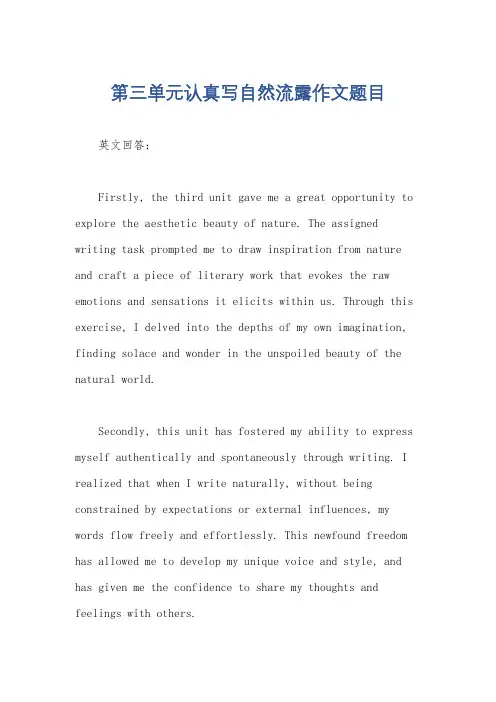 第三单元认真写自然流露作文题目

英文回答：

Firstly, the third unit gave me a great opportunity to explore the aesthetic beauty of nature. The assigned writing task prompted me to draw inspiration from nature and craft a piece of literary work that evokes the raw emotions and sensations it elicits within us. Through this exercise, I delved into the depths of my own imagination, finding solace and wonder in the unspoiled beauty of the natural world.

Secondly, this unit has fostered my ability to express myself authentically and spontaneously through writing. I realized that when I write naturally, without being constrained by expectations or external influences, my words flow freely and effortlessly. This newfound freedom has allowed me to develop my unique voice and style, and has given me the confidence to share my thoughts and feelings with others.